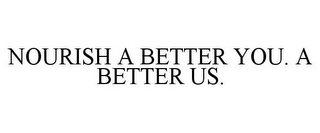 NOURISH A BETTER YOU. A BETTER US.